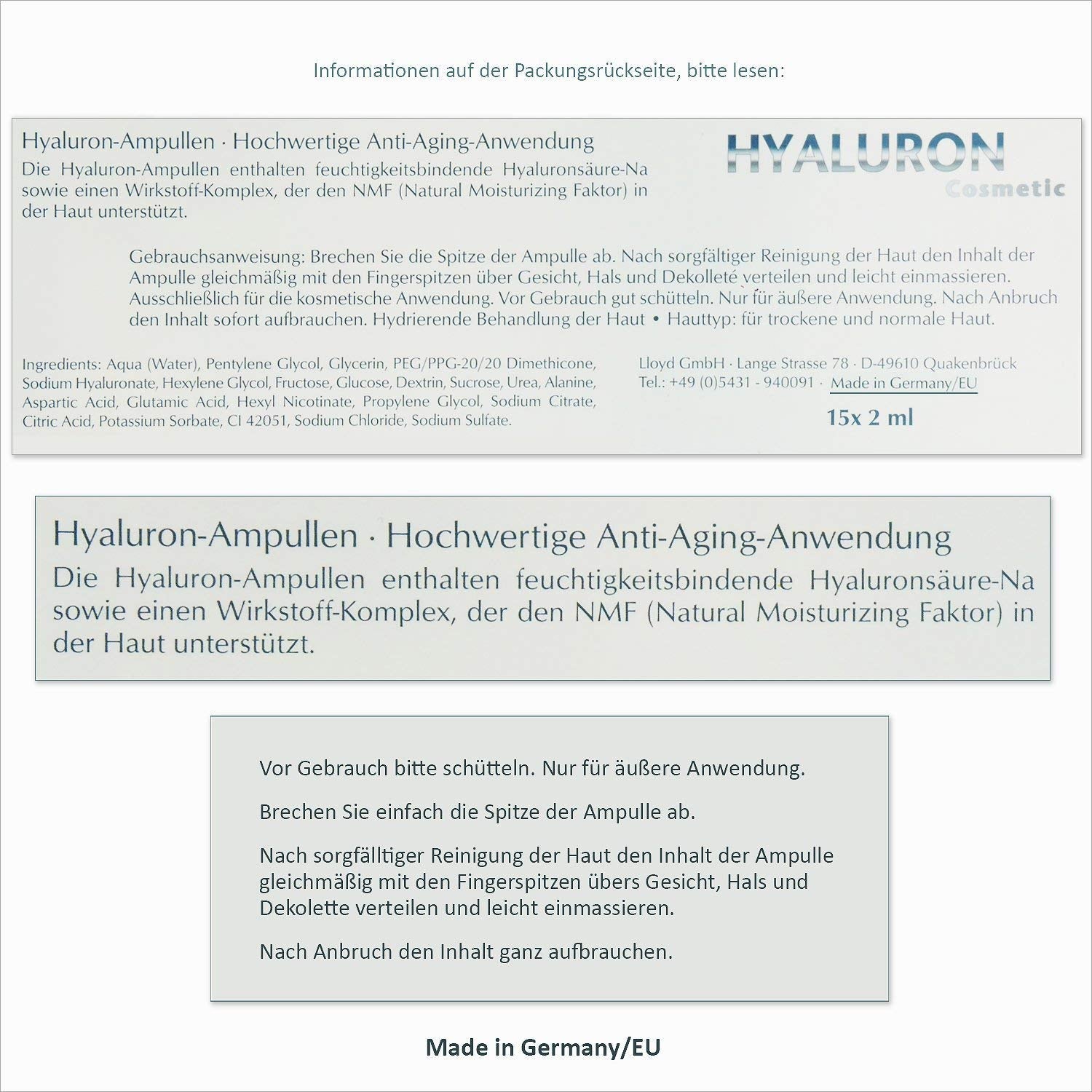 Informationen auf der Packungsrückseite, bitte lesen:

Hyaluron-Ampullen · Hochwertige Anti-Aging-Anwendung
Die Hyaluron-Ampullen enthalten feuchtigkeitsbindende Hyaluronsäure-Na sowie einen Wirkstoff-Komplex, der den NMF (Natural Moisturizing Faktor) in der Haut unterstützt.

HYALURON
Cosmetic

Gebrauchsanweisung: Brechen Sie die Spitze der Ampulle ab. Nach sorgfältiger Reinigung der Haut den Inhalt der Ampulle gleichmäßig mit den Fingerspitzen über Gesicht, Hals und Dekolleté verteilen und leicht einmassieren. Ausschließlich für die kosmetische Anwendung. Vor Gebrauch gut schütteln. Nur für äußere Anwendung. Nach Anbruch den Inhalt sofort aufbrauchen. Hydrierende Behandlung der Haut • Hauttyp: für trockene und normale Haut.

Ingredients: Aqua (Water), Pentylene Glycol, Glycerin, PEG/PPG-20/20 Dimethicone, Sodium Hyaluronate, Hexylene Glycol, Fructose, Glucose, Dextrin, Sucrose, Urea, Alanine, Aspartic Acid, Glutamic Acid, Hexyl Nicotinate, Propylene Glycol, Sodium Citrate, Citric Acid, Potassium Sorbate, CI 42051, Sodium Chloride, Sodium Sulfate.

Lloyd GmbH · Lange Strasse 78 · D-49610 Quakenbrück
Tel.: +49 (0)5431 - 940091 · Made in Germany/EU

15x 2 ml

Hyaluron-Ampullen · Hochwertige Anti-Aging-Anwendung
Die Hyaluron-Ampullen enthalten feuchtigkeitsbindende Hyaluronsäure-Na sowie einen Wirkstoff-Komplex, der den NMF (Natural Moisturizing Faktor) in der Haut unterstützt.

Vor Gebrauch bitte schütteln. Nur für äußere Anwendung.

Brechen Sie einfach die Spitze der Ampulle ab.

Nach sorgfälltiger Reinigung der Haut den Inhalt der Ampulle gleichmäßig mit den Fingerspitzen übers Gesicht, Hals und Dekolette verteilen und leicht einmassieren.

Nach Anbruch den Inhalt ganz aufbrauchen.

Made in Germany/EU